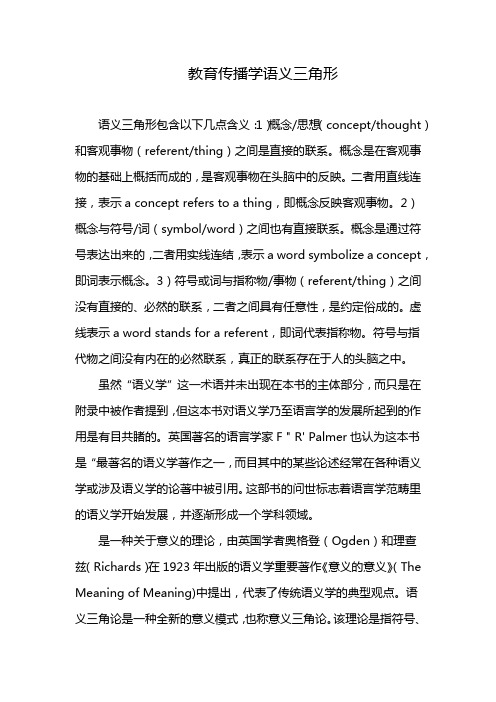 教育传播学语义三角形

语义三角形包含以下几点含义：1）概念/思想（concept/thought）和客观事物（referent/thing）之间是直接的联系。概念是在客观事物的基础上概括而成的，是客观事物在头脑中的反映。二者用直线连接，表示 a concept refers to a thing，即概念反映客观事物。2）概念与符号/词（symbol/word）之间也有直接联系。概念是通过符号表达出来的，二者用实线连结，表示 a word symbolize a concept，即词表示概念。3）符号或词与指称物/事物（referent/thing）之间没有直接的、必然的联系，二者之间具有任意性，是约定俗成的。虚线表示 a word stands for a referent，即词代表指称物。符号与指代物之间没有内在的必然联系，真正的联系存在于人的头脑之中。

虽然“语义学”这一术语并未出现在本书的主体部分，而只是在附录中被作者提到，但这本书对语义学乃至语言学的发展所起到的作用是有目共睹的。英国著名的语言学家 F " R' Palmer 也认为这本书是“最著名的语义学著作之一，而且其中的某些论述经常在各种语义学或涉及语义学的论著中被引用。这部书的问世标志着语言学范畴里的语义学开始发展，并逐渐形成一个学科领域。

是一种关于意义的理论，由英国学者奥格登（Ogden）和理查兹（Richards）在 1923 年出版的语义学重要著作《意义的意义》（The Meaning of Meaning)中提出，代表了传统语义学的典型观点。语义三角论是一种全新的意义模式，也称意义三角论。该理论是指符号、